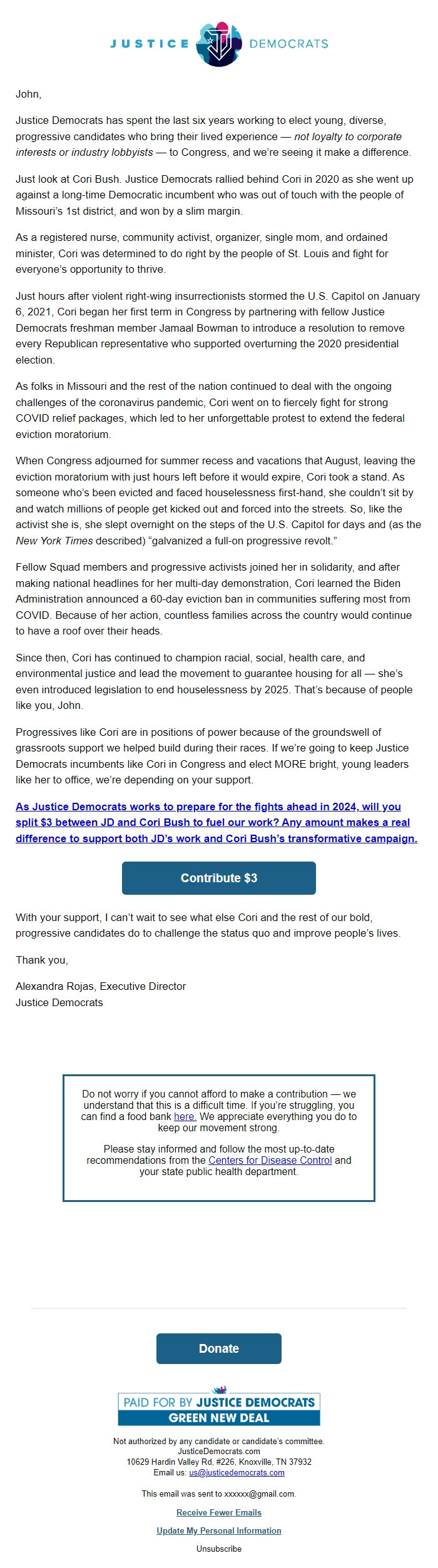 JUSTICE DEMOCRATS

John,

Justice Democrats has spent the last six years working to elect young, diverse, progressive candidates who bring their lived experience — not loyalty to corporate interests or industry lobbyists — to Congress, and we're seeing it make a difference.

Just look at Cori Bush. Justice Democrats rallied behind Cori in 2020 as she went up against a long-time Democratic incumbent who was out of touch with the people of Missouri's 1st district, and won by a slim margin.

As a registered nurse, community activist, organizer, single mom, and ordained minister, Cori was determined to do right by the people of St. Louis and fight for everyone's opportunity to thrive.

Just hours after violent right-wing insurrectionists stormed the U.S. Capitol on January 6, 2021, Cori began her first term in Congress by partnering with fellow Justice Democrats freshman member Jamaal Bowman to introduce a resolution to remove every Republican representative who supported overturning the 2020 presidential election.

As folks in Missouri and the rest of the nation continued to deal with the ongoing challenges of the coronavirus pandemic, Cori went on to fiercely fight for strong COVID relief packages, which led to her unforgettable protest to extend the federal eviction moratorium.

When Congress adjourned for summer recess and vacations that August, leaving the eviction moratorium with just hours left before it would expire, Cori took a stand. As someone who's been evicted and faced houselessness first-hand, she couldn't sit by and watch millions of people get kicked out and forced into the streets. So, like the activist she is, she slept overnight on the steps of the U.S. Capitol for days and (as the New York Times described) "galvanized a full-on progressive revolt."

Fellow Squad members and progressive activists joined her in solidarity, and after making national headlines for her multi-day demonstration, Cori learned the Biden Administration announced a 60-day eviction ban in communities suffering most from COVID. Because of her action, countless families across the country would continue to have a roof over their heads.

Since then, Cori has continued to champion racial, social, health care, and environmental justice and lead the movement to guarantee housing for all — she's even introduced legislation to end houselessness by 2025. That's because of people like you, John.

Progressives like Cori are in positions of power because of the groundswell of grassroots support we helped build during their races. If we're going to keep Justice Democrats incumbents like Cori in Congress and elect MORE bright, young leaders like her to office, we're depending on your support.

As Justice Democrats works to prepare for the fights ahead in 2024, will you split $3 between JD and Cori Bush to fuel our work? Any amount makes a real difference to support both JD's work and Cori Bush's transformative campaign.

Contribute $3

With your support, I can't wait to see what else Cori and the rest of our bold, progressive candidates do to challenge the status quo and improve people's lives.

Thank you,

Alexandra Rojas, Executive Director
Justice Democrats

Do not worry if you cannot afford to make a contribution — we understand that this is a difficult time. If you're struggling, you can find a food bank here. We appreciate everything you do to keep our movement strong.

Please stay informed and follow the most up-to-date recommendations from the Centers for Disease Control and your state public health department.

Donate

PAID FOR BY JUSTICE DEMOCRATS
GREEN NEW DEAL

Not authorized by any candidate or candidate's committee.
JusticeDemocrats.com
10629 Hardin Valley Rd, #226, Knoxville, TN 37932
Email us: us@justicedemocrats.com

This email was sent to xxxxxx@gmail.com.

Receive Fewer Emails

Update My Personal Information

Unsubscribe